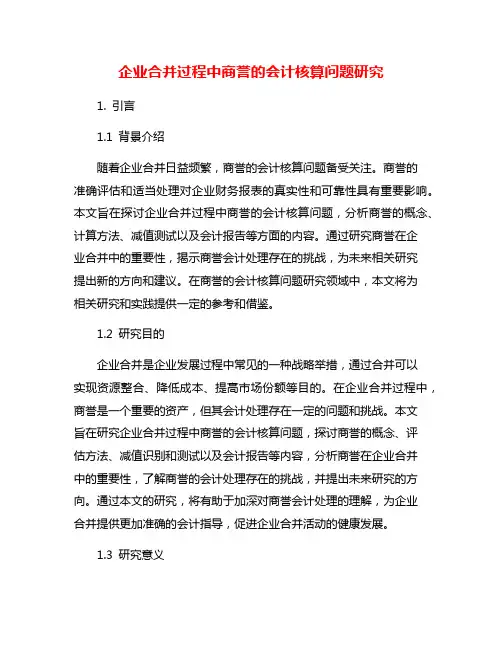 企业合并过程中商誉的会计核算问题研究

1. 引言

1.1 背景介绍

随着企业合并日益频繁，商誉的会计核算问题备受关注。商誉的准确评估和适当处理对企业财务报表的真实性和可靠性具有重要影响。本文旨在探讨企业合并过程中商誉的会计核算问题，分析商誉的概念、计算方法、减值测试以及会计报告等方面的内容。通过研究商誉在企业合并中的重要性，揭示商誉会计处理存在的挑战，为未来相关研究提出新的方向和建议。在商誉的会计核算问题研究领域中，本文将为相关研究和实践提供一定的参考和借鉴。

1.2 研究目的

企业合并是企业发展过程中常见的一种战略举措，通过合并可以实现资源整合、降低成本、提高市场份额等目的。在企业合并过程中，商誉是一个重要的资产，但其会计处理存在一定的问题和挑战。本文旨在研究企业合并过程中商誉的会计核算问题，探讨商誉的概念、评估方法、减值识别和测试以及会计报告等内容，分析商誉在企业合并中的重要性，了解商誉的会计处理存在的挑战，并提出未来研究的方向。通过本文的研究，将有助于加深对商誉会计处理的理解，为企业合并提供更加准确的会计指导，促进企业合并活动的健康发展。

1.3 研究意义